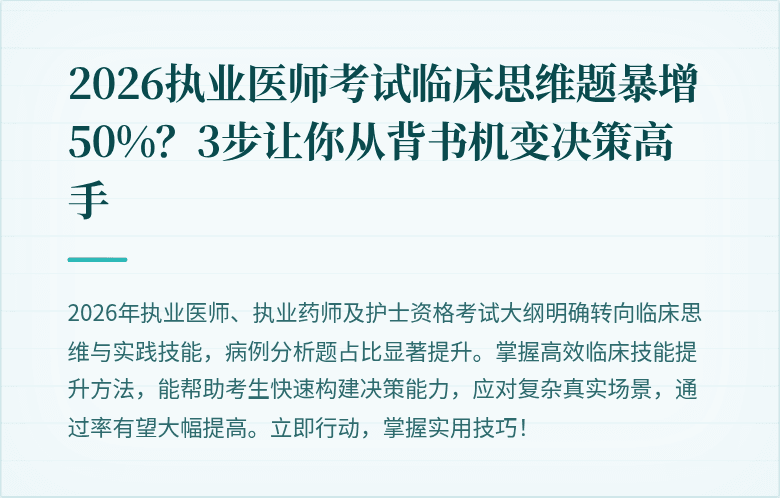 2026执业医师考试临床思维题暴增50%？3步让你从背书机变决策高手

2026年执业医师、执业药师及护士资格考试大纲明确转向临床思维与实践技能，病例分析题占比显著提升。掌握高效临床技能提升方法，能帮助考生快速构建决策能力，应对复杂真实场景，通过率有望大幅提高。立即行动，掌握实用技巧！